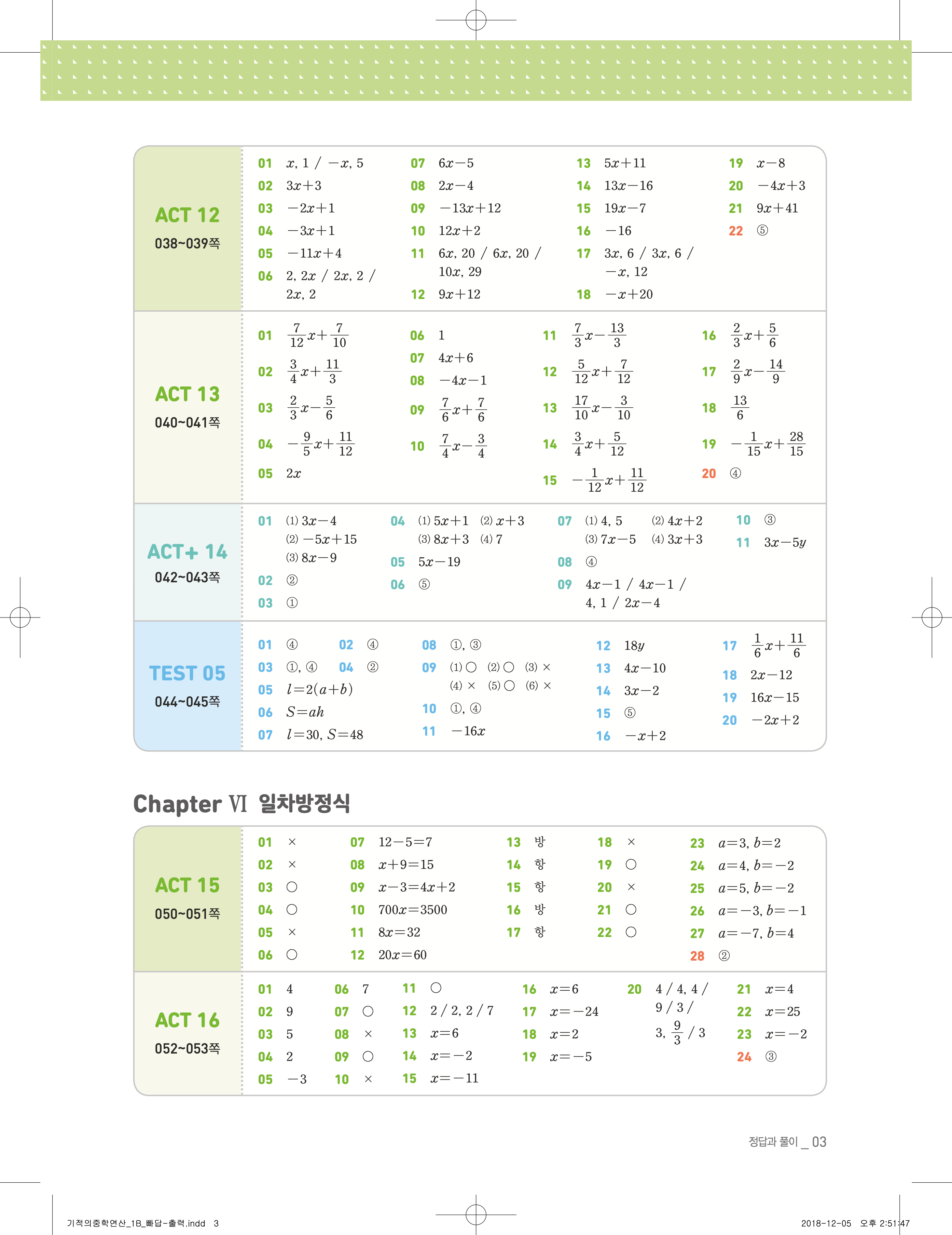 ACT 12
038~039쪽

01 $x$, 1 / $-x$, 5
02 $3x+3$
03 $-2x+1$
04 $-3x+1$
05 $-11x+4$
06 2, $2x$ / $2x$, 2 / $2x$, 2
07 $6x-5$
08 $2x-4$
09 $-13x+12$
10 $12x+2$
11 $6x$, 20 / $6x$, 20 / $10x$, 29
12 $9x+12$
13 $5x+11$
14 $13x-16$
15 $19x-7$
16 $-16$
17 $3x$, 6 / $3x$, 6 / $-x$, 12
18 $-x+20$
19 $x-8$
20 $-4x+3$
21 $9x+41$
22 ⑤

ACT 13
040~041쪽

01 $\frac{7}{12}x+\frac{7}{10}$
02 $\frac{3}{4}x+\frac{11}{3}$
03 $\frac{2}{3}x-\frac{5}{6}$
04 $-\frac{9}{5}x+\frac{11}{12}$
05 $2x$
06 1
07 $4x+6$
08 $-4x-1$
09 $\frac{7}{6}x+\frac{7}{6}$
10 $\frac{7}{4}x-\frac{3}{4}$
11 $\frac{7}{3}x-\frac{13}{3}$
12 $\frac{5}{12}x+\frac{7}{12}$
13 $\frac{17}{10}x-\frac{3}{10}$
14 $\frac{3}{4}x+\frac{5}{12}$
15 $-\frac{1}{12}x+\frac{11}{12}$
16 $\frac{2}{3}x+\frac{5}{6}$
17 $\frac{2}{9}x-\frac{14}{9}$
18 $\frac{13}{6}$
19 $-\frac{1}{15}x+\frac{28}{15}$
20 ④

ACT+ 14
042~043쪽

01 (1) $3x-4$ (2) $-5x+15$ (3) $8x-9$
02 ②
03 ①
04 (1) $5x+1$ (2) $x+3$ (3) $8x+3$ (4) 7
05 $5x-19$
06 ⑤
07 (1) 4, 5 (2) $4x+2$ (3) $7x-5$ (4) $3x+3$
08 ④
09 $4x-1$ / $4x-1$ / 4, 1 / $2x-4$
10 ③
11 $3x-5y$

TEST 05
044~045쪽

01 ④ 02 ④
03 ①, ④ 04 ②
05 $l=2(a+b)$
06 $S=ah$
07 $l=30$, $S=48$
08 ①, ③
09 (1) ○ (2) ○ (3) × (4) × (5) ○ (6) ×
10 ①, ④
11 $-16x$
12 $18y$
13 $4x-10$
14 $3x-2$
15 ⑤
16 $-x+2$
17 $\frac{1}{6}x+\frac{11}{6}$
18 $2x-12$
19 $16x-15$
20 $-2x+2$

Chapter Ⅵ 일차방정식

ACT 15
050~051쪽

01 ×
02 ×
03 ○
04 ○
05 ×
06 ○
07 $12-5=7$
08 $x+9=15$
09 $x-3=4x+2$
10 $700x=3500$
11 $8x=32$
12 $20x=60$
13 방
14 항
15 항
16 방
17 항
18 ×
19 ○
20 ×
21 ○
22 ○
23 $a=3$, $b=2$
24 $a=4$, $b=-2$
25 $a=5$, $b=-2$
26 $a=-3$, $b=-1$
27 $a=-7$, $b=4$
28 ②

ACT 16
052~053쪽

01 4
02 9
03 5
04 2
05 $-3$
06 7
07 ○
08 ×
09 ○
10 ×
11 ○
12 2 / 2, 2 / 7
13 $x=6$
14 $x=-2$
15 $x=-11$
16 $x=6$
17 $x=-24$
18 $x=2$
19 $x=-5$
20 4 / 4, 4 / 9 / 3 / 3, $\frac{9}{3}$ / 3
21 $x=4$
22 $x=25$
23 $x=-2$
24 ③

정답과 풀이 _ 03

기적의중학연산_1B_빠답-출력.indd 3
2018-12-05 오후 2:51:47